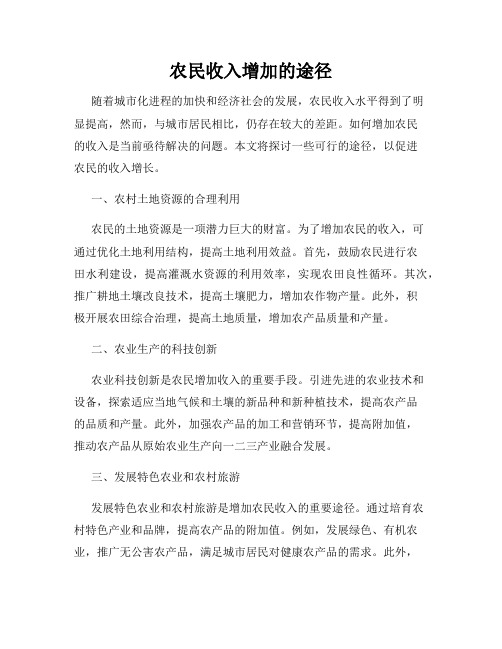 农民收入增加的途径

随着城市化进程的加快和经济社会的发展，农民收入水平得到了明显提高，然而，与城市居民相比，仍存在较大的差距。如何增加农民的收入是当前亟待解决的问题。本文将探讨一些可行的途径，以促进农民的收入增长。

一、农村土地资源的合理利用

农民的土地资源是一项潜力巨大的财富。为了增加农民的收入，可通过优化土地利用结构，提高土地利用效益。首先，鼓励农民进行农田水利建设，提高灌溉水资源的利用效率，实现农田良性循环。其次，推广耕地土壤改良技术，提高土壤肥力，增加农作物产量。此外，积极开展农田综合治理，提高土地质量，增加农产品质量和产量。

二、农业生产的科技创新

农业科技创新是农民增加收入的重要手段。引进先进的农业技术和设备，探索适应当地气候和土壤的新品种和新种植技术，提高农产品的品质和产量。此外，加强农产品的加工和营销环节，提高附加值，推动农产品从原始农业生产向一二三产业融合发展。

三、发展特色农业和农村旅游

发展特色农业和农村旅游是增加农民收入的重要途径。通过培育农村特色产业和品牌，提高农产品的附加值。例如，发展绿色、有机农业，推广无公害农产品，满足城市居民对健康农产品的需求。此外，